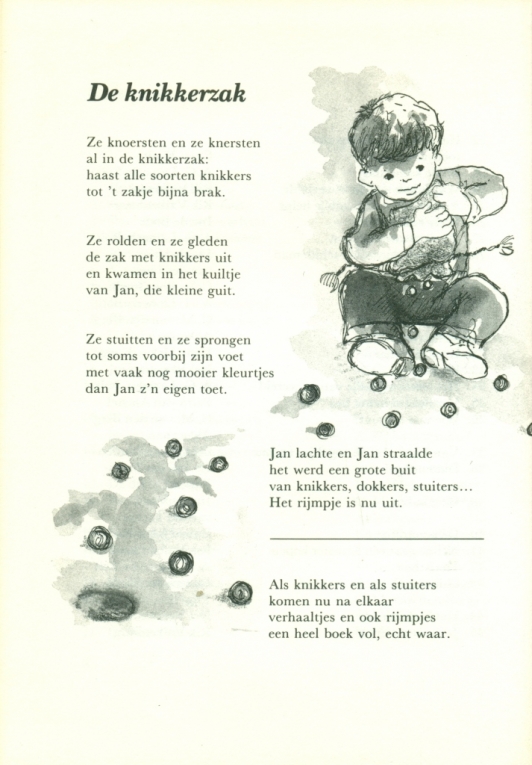 De knikkerzak

Ze knoersten en ze knersten
al in de knikkerzak:
haast alle soorten knikkers
tot 't zakje bijna brak.

Ze rolden en ze gleden
de zak met knikkers uit
en kwamen in het kuiltje
van Jan, die kleine guit.

Ze stuitten en ze sprongen
tot soms voorbij zijn voet
met vaak nog mooier kleurtjes
dan Jan z'n eigen toet.

Jan lachte en Jan straalde
het werd een grote buit
van knikkers, dokkers, stuiters...
Het rijmpje is nu uit.

Als knikkers en als stuiters
komen nu na elkaar
verhaaltjes en ook rijmpjes
een heel boek vol, echt waar.